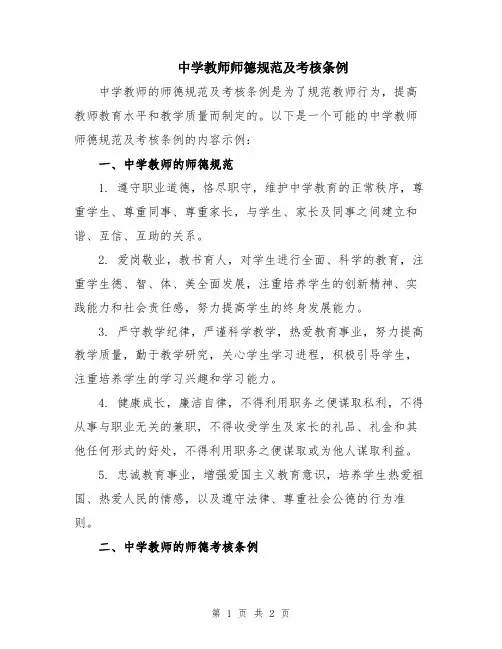 中学教师师德规范及考核条例

中学教师的师德规范及考核条例是为了规范教师行为，提高教师教育水平和教学质量而制定的。以下是一个可能的中学教师师德规范及考核条例的内容示例：

一、中学教师的师德规范

1. 遵守职业道德，恪尽职守，维护中学教育的正常秩序，尊重学生、尊重同事、尊重家长，与学生、家长及同事之间建立和谐、互信、互助的关系。

2. 爱岗敬业，教书育人，对学生进行全面、科学的教育，注重学生德、智、体、美全面发展，注重培养学生的创新精神、实践能力和社会责任感，努力提高学生的终身发展能力。

3. 严守教学纪律，严谨科学教学，热爱教育事业，努力提高教学质量，勤于教学研究，关心学生学习进程，积极引导学生，注重培养学生的学习兴趣和学习能力。

4. 健康成长，廉洁自律，不得利用职务之便谋取私利，不得从事与职业无关的兼职，不得收受学生及家长的礼品、礼金和其他任何形式的好处，不得利用职务之便谋取或为他人谋取利益。

5. 忠诚教育事业，增强爱国主义教育意识，培养学生热爱祖国、热爱人民的情感，以及遵守法律、尊重社会公德的行为准则。

二、中学教师的师德考核条例

第 1 页 共 2 页